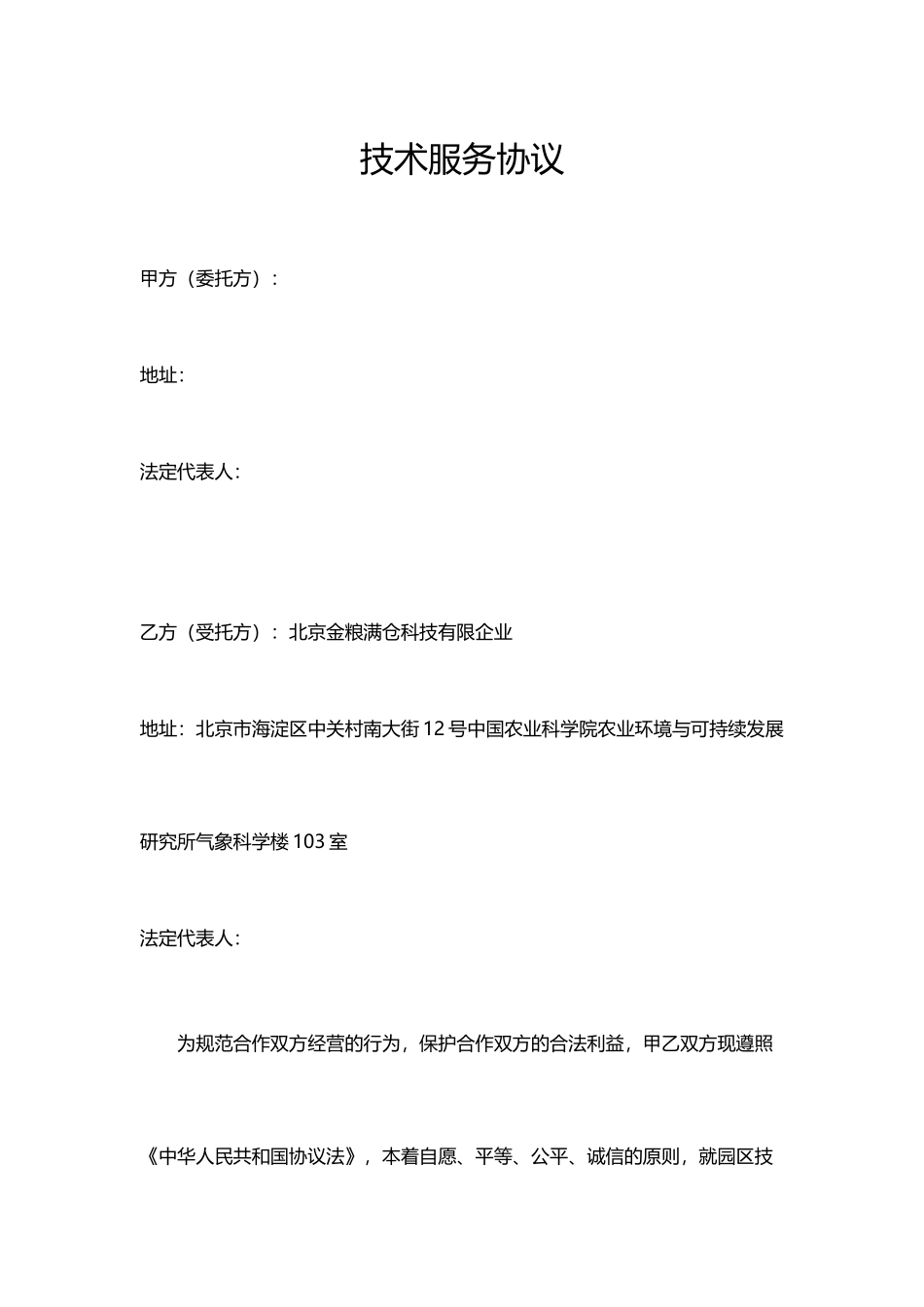 技术服务协议

甲方（委托方）：

地址：

法定代表人：

乙方（受托方）：北京金粮满仓科技有限企业

地址：北京市海淀区中关村南大街12号中国农业科学院农业环境与可持续发展研究所气象科学楼103室

法定代表人：

为规范合作双方经营的行为，保护合作双方的合法利益，甲乙双方现遵照《中华人民共和国协议法》，本着自愿、平等、公平、诚信的原则，就园区技